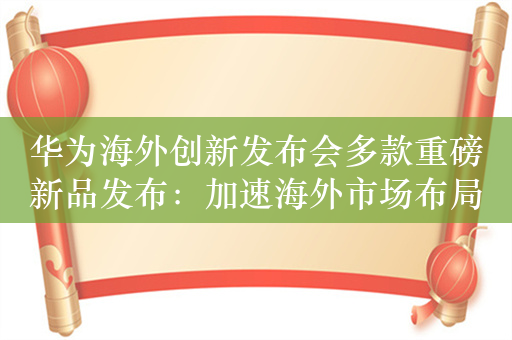 华为海外创新发布会多款重磅新品发布：加速海外市场布局